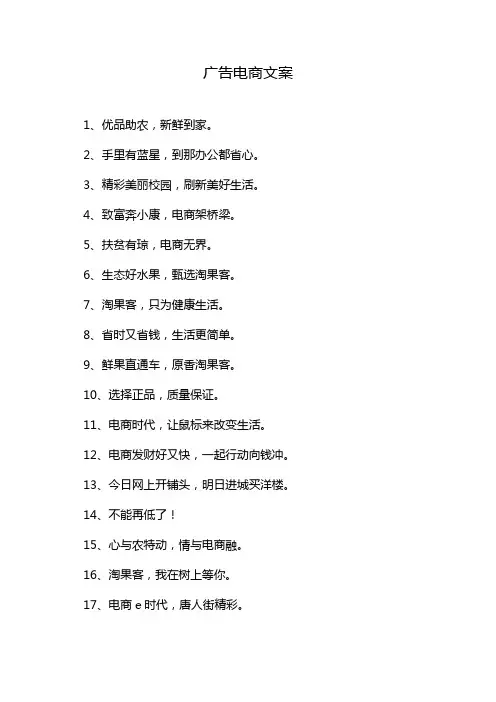 广告电商文案

1、优品助农，新鲜到家。

2、手里有蓝星，到那办公都省心。

3、精彩美丽校园，刷新美好生活。

4、致富奔小康，电商架桥梁。

5、扶贫有琼，电商无界。

6、生态好水果，甄选淘果客。

7、淘果客，只为健康生活。

8、省时又省钱，生活更简单。

9、鲜果直通车，原香淘果客。

10、选择正品，质量保证。

11、电商时代，让鼠标来改变生活。

12、电商发财好又快，一起行动向钱冲。

13、今日网上开铺头，明日进城买洋楼。

14、不能再低了！

15、心与农特动，情与电商融。

16、淘果客，我在树上等你。

17、电商 e 时代，唐人街精彩。